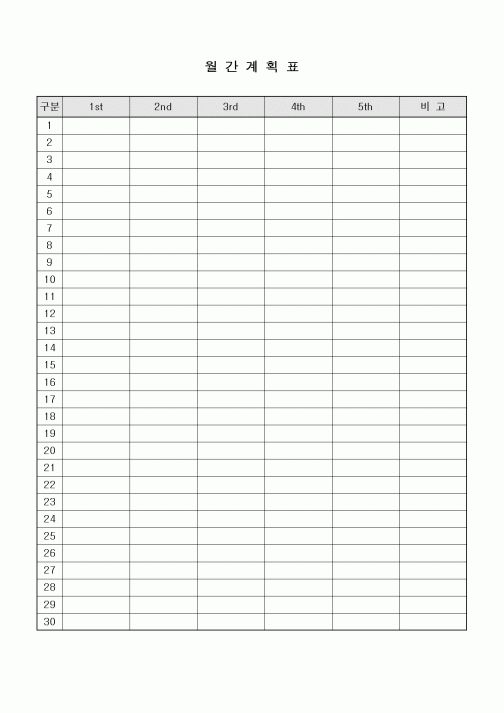 월 간 계 획 표

| 구분 | 1st | 2nd | 3rd | 4th | 5th | 비 고 |
|---|---|---|---|---|---|---|
| 1 | | | | | | |
| 2 | | | | | | |
| 3 | | | | | | |
| 4 | | | | | | |
| 5 | | | | | | |
| 6 | | | | | | |
| 7 | | | | | | |
| 8 | | | | | | |
| 9 | | | | | | |
| 10 | | | | | | |
| 11 | | | | | | |
| 12 | | | | | | |
| 13 | | | | | | |
| 14 | | | | | | |
| 15 | | | | | | |
| 16 | | | | | | |
| 17 | | | | | | |
| 18 | | | | | | |
| 19 | | | | | | |
| 20 | | | | | | |
| 21 | | | | | | |
| 22 | | | | | | |
| 23 | | | | | | |
| 24 | | | | | | |
| 25 | | | | | | |
| 26 | | | | | | |
| 27 | | | | | | |
| 28 | | | | | | |
| 29 | | | | | | |
| 30 | | | | | | |